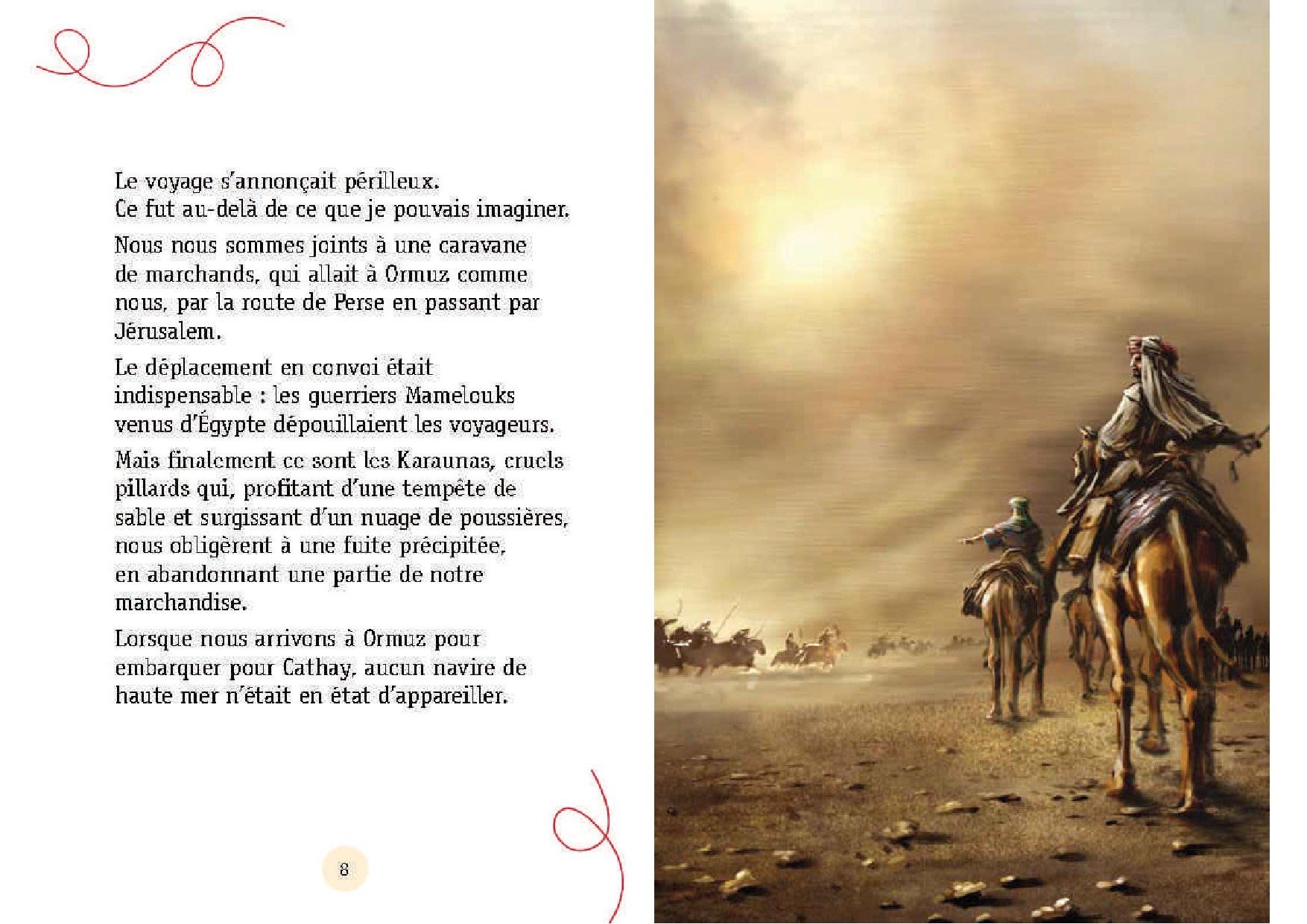 Le voyage s'annonçait périlleux.
Ce fut au-delà de ce que je pouvais imaginer.

Nous nous sommes joints à une caravane de marchands, qui allait à Ormuz comme nous, par la route de Perse en passant par Jérusalem.

Le déplacement en convoi était indispensable : les guerriers Mamelouks venus d'Égypte dépouillaient les voyageurs.

Mais finalement ce sont les Karaunas, cruels pillards qui, profitant d'une tempête de sable et surgissant d'un nuage de poussières, nous obligèrent à une fuite précipitée, en abandonnant une partie de notre marchandise.

Lorsque nous arrivons à Ormuz pour embarquer pour Cathay, aucun navire de haute mer n'était en état d'appareiller.

8